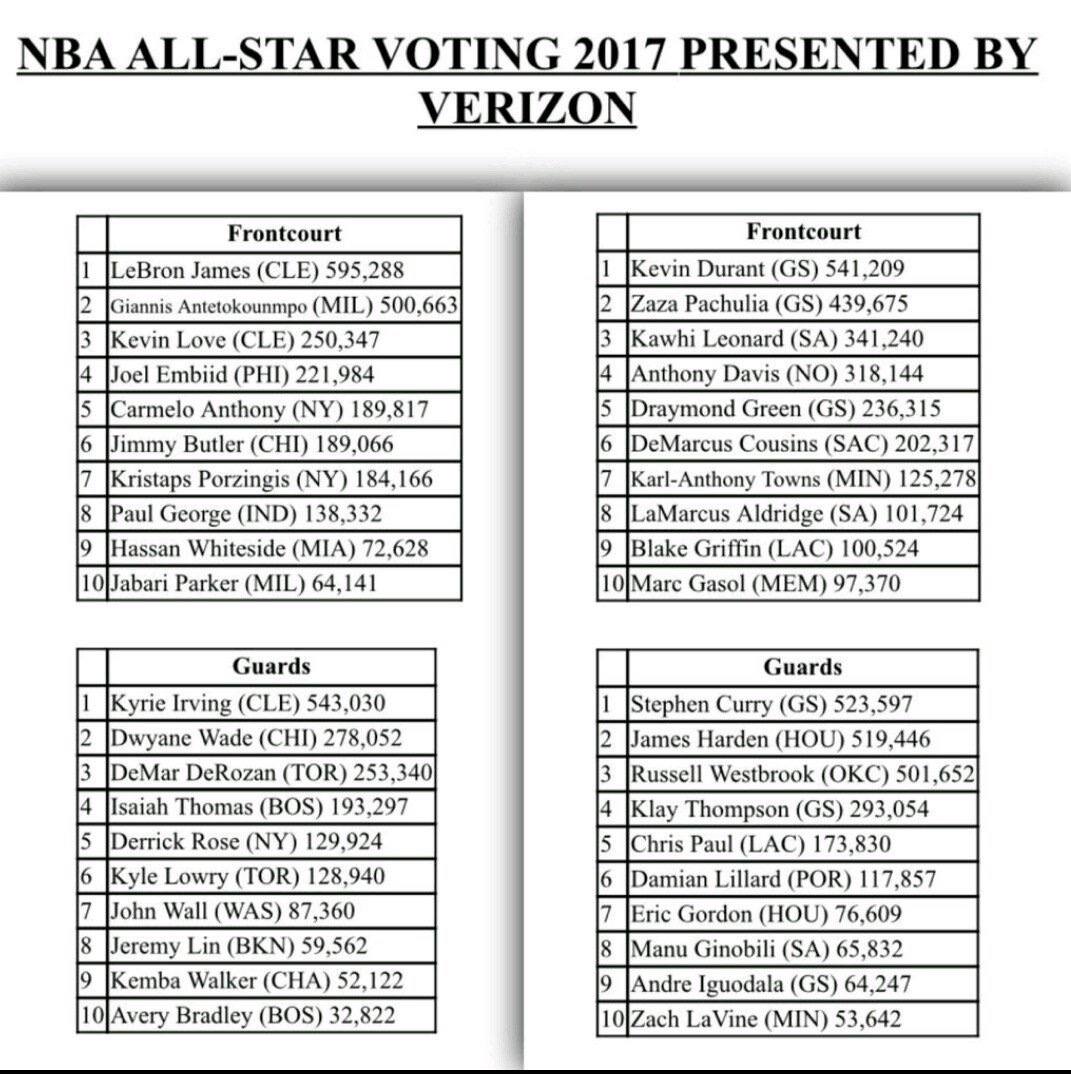 NBA ALL-STAR VOTING 2017 PRESENTED BY VERIZON

| | Frontcourt |
|---|---|
| 1 | LeBron James (CLE) 595,288 |
| 2 | Giannis Antetokounmpo (MIL) 500,663 |
| 3 | Kevin Love (CLE) 250,347 |
| 4 | Joel Embiid (PHI) 221,984 |
| 5 | Carmelo Anthony (NY) 189,817 |
| 6 | Jimmy Butler (CHI) 189,066 |
| 7 | Kristaps Porzingis (NY) 184,166 |
| 8 | Paul George (IND) 138,332 |
| 9 | Hassan Whiteside (MIA) 72,628 |
| 10 | Jabari Parker (MIL) 64,141 |

| | Guards |
|---|---|
| 1 | Kyrie Irving (CLE) 543,030 |
| 2 | Dwyane Wade (CHI) 278,052 |
| 3 | DeMar DeRozan (TOR) 253,340 |
| 4 | Isaiah Thomas (BOS) 193,297 |
| 5 | Derrick Rose (NY) 129,924 |
| 6 | Kyle Lowry (TOR) 128,940 |
| 7 | John Wall (WAS) 87,360 |
| 8 | Jeremy Lin (BKN) 59,562 |
| 9 | Kemba Walker (CHA) 52,122 |
| 10 | Avery Bradley (BOS) 32,822 |

| | Frontcourt |
|---|---|
| 1 | Kevin Durant (GS) 541,209 |
| 2 | Zaza Pachulia (GS) 439,675 |
| 3 | Kawhi Leonard (SA) 341,240 |
| 4 | Anthony Davis (NO) 318,144 |
| 5 | Draymond Green (GS) 236,315 |
| 6 | DeMarcus Cousins (SAC) 202,317 |
| 7 | Karl-Anthony Towns (MIN) 125,278 |
| 8 | LaMarcus Aldridge (SA) 101,724 |
| 9 | Blake Griffin (LAC) 100,524 |
| 10 | Marc Gasol (MEM) 97,370 |

| | Guards |
|---|---|
| 1 | Stephen Curry (GS) 523,597 |
| 2 | James Harden (HOU) 519,446 |
| 3 | Russell Westbrook (OKC) 501,652 |
| 4 | Klay Thompson (GS) 293,054 |
| 5 | Chris Paul (LAC) 173,830 |
| 6 | Damian Lillard (POR) 117,857 |
| 7 | Eric Gordon (HOU) 76,609 |
| 8 | Manu Ginobili (SA) 65,832 |
| 9 | Andre Iguodala (GS) 64,247 |
| 10 | Zach LaVine (MIN) 53,642 |